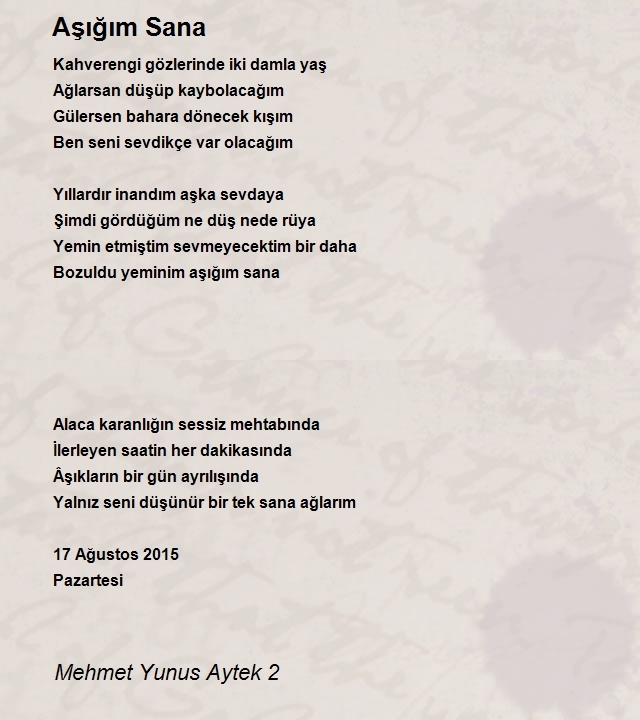 Aşığım Sana

Kahverengi gözlerinde iki damla yaş
Ağlarsan düşüp kaybolacağım
Gülersen bahara dönecek kışım
Ben seni sevdikçe var olacağım

Yıllardır inandım aşka sevdaya
Şimdi gördüğüm ne düş nede rüya
Yemin etmiştim sevmeyecektim bir daha
Bozuldu yeminim aşığım sana

Alaca karanlığın sessiz mehtabında
İlerleyen saatin her dakikasında
Âşıkların bir gün ayrılışında
Yalnız seni düşünür bir tek sana ağlarım

17 Ağustos 2015
Pazartesi

Mehmet Yunus Aytek 2